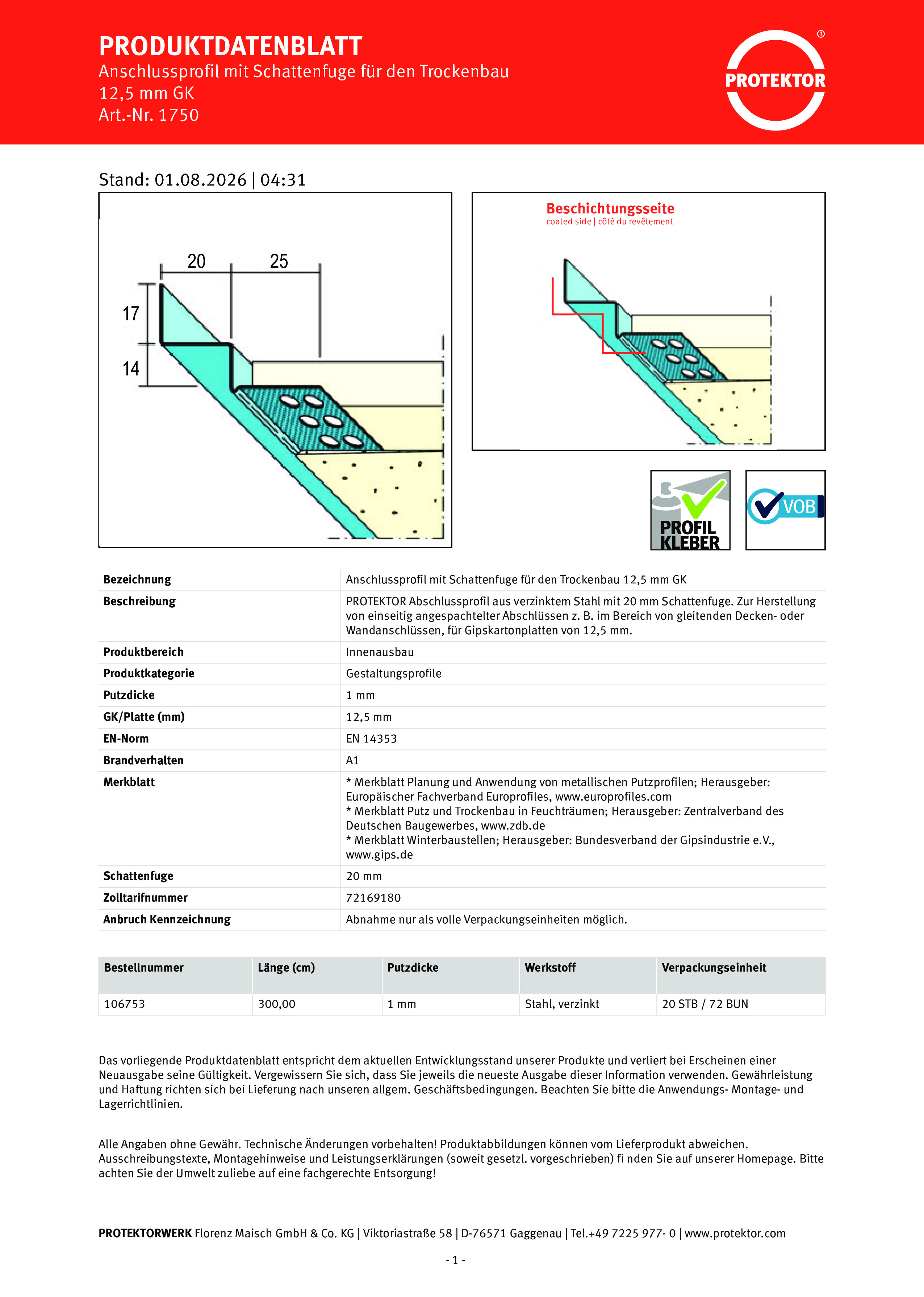 PRODUKTDATENBLATT
Anschlussprofil mit Schattenfuge für den Trockenbau
12,5 mm GK
Art.-Nr. 1750

PROTEKTOR ®

Stand: 01.08.2026 | 04:31

20 25
17
14

Beschichtungsseite
coated side | côté du revêtement

PROFIL KLEBER

VOB

| Bezeichnung | Anschlussprofil mit Schattenfuge für den Trockenbau 12,5 mm GK |
|---|---|
| Beschreibung | PROTEKTOR Abschlussprofil aus verzinktem Stahl mit 20 mm Schattenfuge. Zur Herstellung von einseitig angespachtelter Abschlüssen z. B. im Bereich von gleitenden Decken- oder Wandanschlüssen, für Gipskartonplatten von 12,5 mm. |
| Produktbereich | Innenausbau |
| Produktkategorie | Gestaltungsprofile |
| Putzdicke | 1 mm |
| GK/Platte (mm) | 12,5 mm |
| EN-Norm | EN 14353 |
| Brandverhalten | A1 |
| Merkblatt | * Merkblatt Planung und Anwendung von metallischen Putzprofilen; Herausgeber: Europäischer Fachverband Europrofiles, www.europrofiles.com * Merkblatt Putz und Trockenbau in Feuchträumen; Herausgeber: Zentralverband des Deutschen Baugewerbes, www.zdb.de * Merkblatt Winterbaustellen; Herausgeber: Bundesverband der Gipsindustrie e.V., www.gips.de |
| Schattenfuge | 20 mm |
| Zolltarifnummer | 72169180 |
| Anbruch Kennzeichnung | Abnahme nur als volle Verpackungseinheiten möglich. |

| Bestellnummer | Länge (cm) | Putzdicke | Werkstoff | Verpackungseinheit |
|---|---|---|---|---|
| 106753 | 300,00 | 1 mm | Stahl, verzinkt | 20 STB / 72 BUN |

Das vorliegende Produktdatenblatt entspricht dem aktuellen Entwicklungsstand unserer Produkte und verliert bei Erscheinen einer Neuausgabe seine Gültigkeit. Vergewissern Sie sich, dass Sie jeweils die neueste Ausgabe dieser Information verwenden. Gewährleistung und Haftung richten sich bei Lieferung nach unseren allgem. Geschäftsbedingungen. Beachten Sie bitte die Anwendungs- Montage- und Lagerrichtlinien.

Alle Angaben ohne Gewähr. Technische Änderungen vorbehalten! Produktabbildungen können vom Lieferprodukt abweichen. Ausschreibungstexte, Montagehinweise und Leistungserklärungen (soweit gesetzl. vorgeschrieben) fi nden Sie auf unserer Homepage. Bitte achten Sie der Umwelt zuliebe auf eine fachgerechte Entsorgung!

PROTEKTORWERK Florenz Maisch GmbH & Co. KG | Viktoriastraße 58 | D-76571 Gaggenau | Tel.+49 7225 977- 0 | www.protektor.com

- 1 -